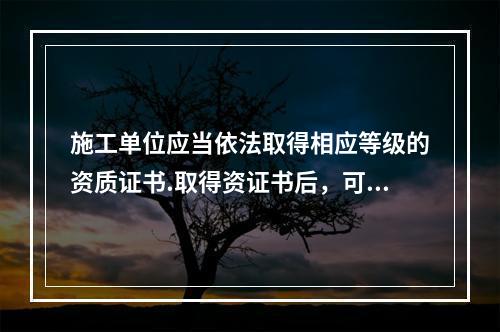 施工单位应当依法取得相应等级的资质证书.取得资证书后，可...